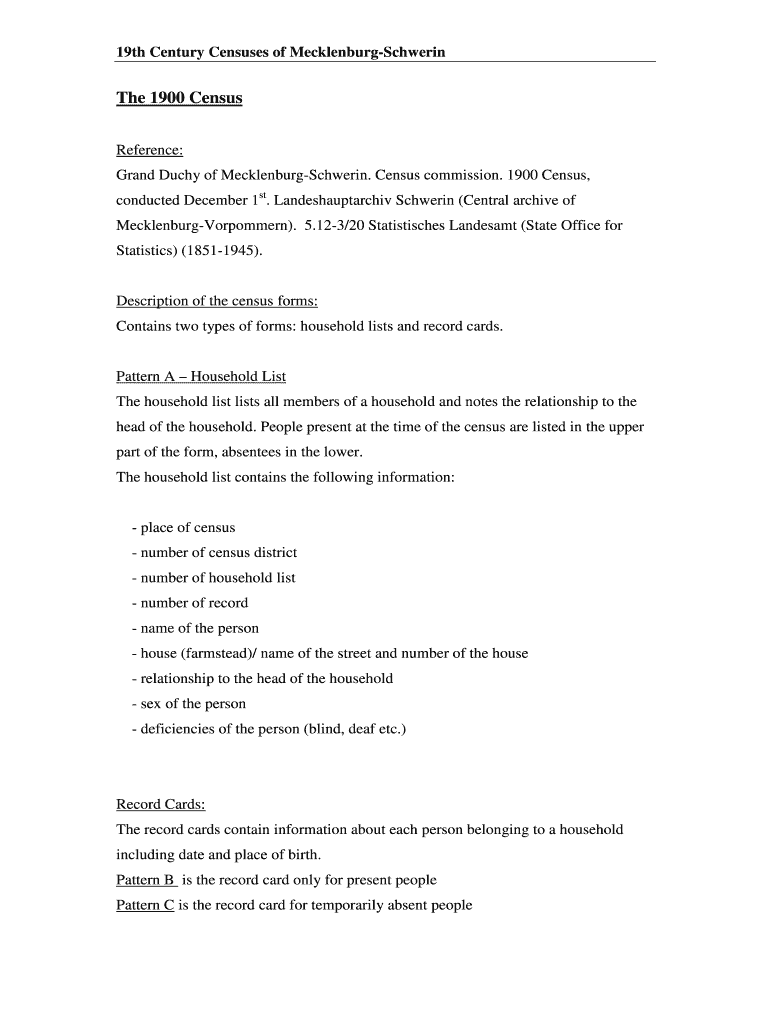 19th Century Censuses of Mecklenburg-Schwerin

The 1900 Census

Reference:
Grand Duchy of Mecklenburg-Schwerin. Census commission. 1900 Census, conducted December 1$^{st}$. Landeshauptarchiv Schwerin (Central archive of Mecklenburg-Vorpommern). 5.12-3/20 Statistisches Landesamt (State Office for Statistics) (1851-1945).

Description of the census forms:
Contains two types of forms: household lists and record cards.

Pattern A – Household List
The household list lists all members of a household and notes the relationship to the head of the household. People present at the time of the census are listed in the upper part of the form, absentees in the lower.
The household list contains the following information:

- place of census
- number of census district
- number of household list
- number of record
- name of the person
- house (farmstead)/ name of the street and number of the house
- relationship to the head of the household
- sex of the person
- deficiencies of the person (blind, deaf etc.)

Record Cards:
The record cards contain information about each person belonging to a household including date and place of birth.
Pattern B is the record card only for present people
Pattern C is the record card for temporarily absent people